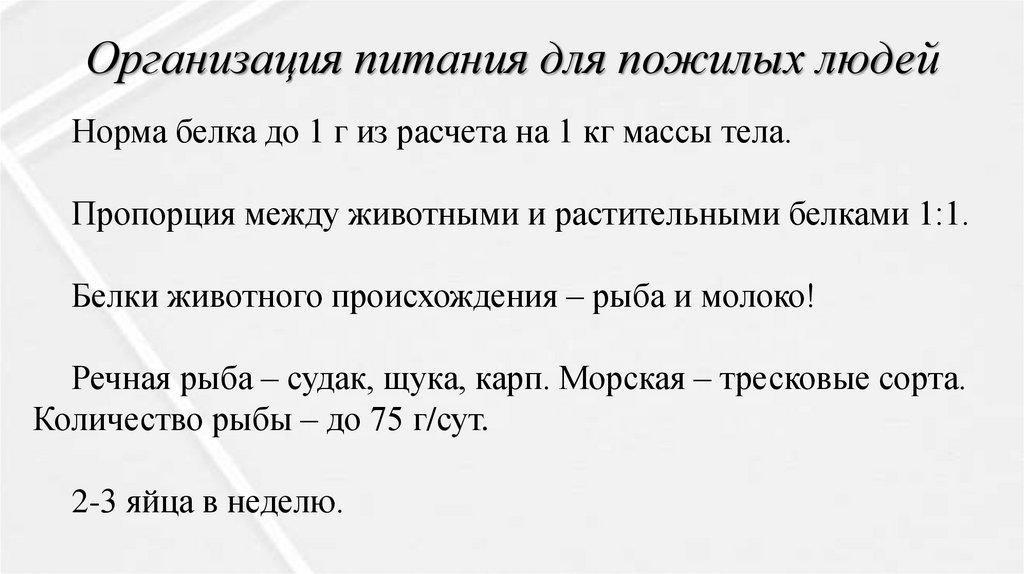 Организация питания для пожилых людей

Норма белка до 1 г из расчета на 1 кг массы тела.

Пропорция между животными и растительными белками 1:1.

Белки животного происхождения – рыба и молоко!

Речная рыба – судак, щука, карп. Морская – тресковые сорта. Количество рыбы – до 75 г/сут.

2-3 яйца в неделю.